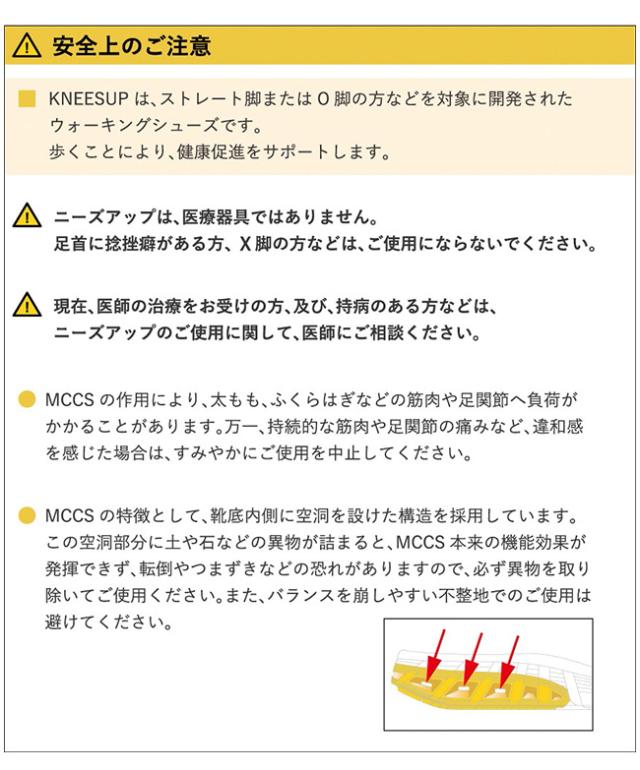 安全上のご注意

KNEESUP は、ストレート脚または O 脚の方などを対象に開発されたウォーキングシューズです。
歩くことにより、健康促進をサポートします。

ニーズアップは、医療器具ではありません。
足首に捻挫癖がある方、X 脚の方などは、ご使用にならないでください。

現在、医師の治療をお受けの方、及び、持病のある方などは、ニーズアップのご使用に関して、医師にご相談ください。

MCCS の作用により、太もも、ふくらはぎなどの筋肉や足関節へ負荷がかかることがあります。万一、持続的な筋肉や足関節の痛みなど、違和感を感じた場合は、すみやかにご使用を中止してください。

MCCS の特徴として、靴底内側に空洞を設けた構造を採用しています。この空洞部分に土や石などの異物が詰まると、MCCS 本来の機能効果が発揮できず、転倒やつまずきなどの恐れがありますので、必ず異物を取り除いてご使用ください。また、バランスを崩しやすい不整地でのご使用は避けてください。